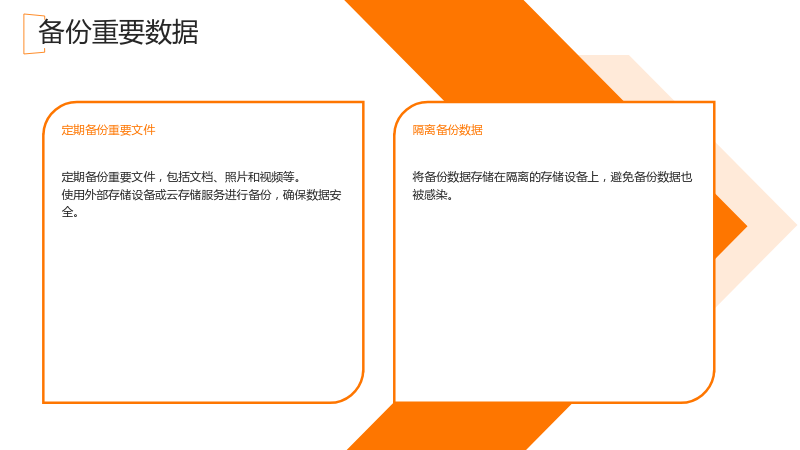 备份重要数据

定期备份重要文件

定期备份重要文件，包括文档、照片和视频等。
使用外部存储设备或云存储服务进行备份，确保数据安全。

隔离备份数据

将备份数据存储在隔离的存储设备上，避免备份数据也被感染。